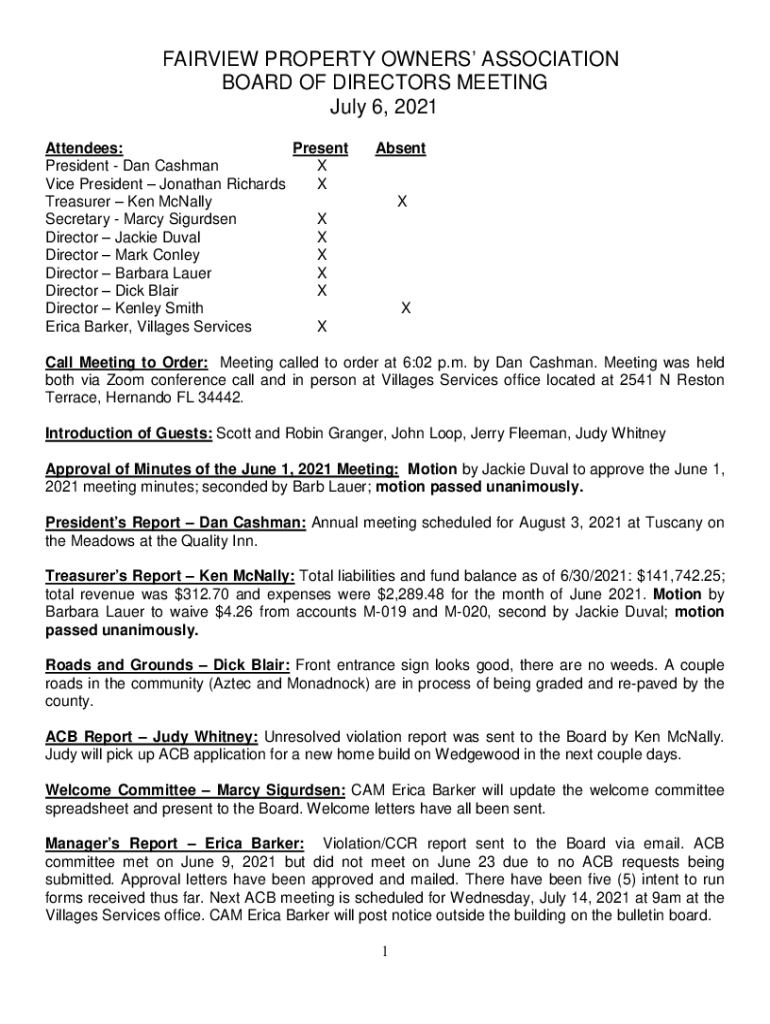 FAIRVIEW PROPERTY OWNERS' ASSOCIATION
BOARD OF DIRECTORS MEETING
July 6, 2021

| Attendees: | Present | Absent |
|---|---|---|
| President - Dan Cashman | X | |
| Vice President – Jonathan Richards | X | |
| Treasurer – Ken McNally | | X |
| Secretary - Marcy Sigurdsen | X | |
| Director – Jackie Duval | X | |
| Director – Mark Conley | X | |
| Director – Barbara Lauer | X | |
| Director – Dick Blair | X | |
| Director – Kenley Smith | | X |
| Erica Barker, Villages Services | X | |

Call Meeting to Order: Meeting called to order at 6:02 p.m. by Dan Cashman. Meeting was held both via Zoom conference call and in person at Villages Services office located at 2541 N Reston Terrace, Hernando FL 34442.

Introduction of Guests: Scott and Robin Granger, John Loop, Jerry Fleeman, Judy Whitney

Approval of Minutes of the June 1, 2021 Meeting: Motion by Jackie Duval to approve the June 1, 2021 meeting minutes; seconded by Barb Lauer; motion passed unanimously.

President's Report – Dan Cashman: Annual meeting scheduled for August 3, 2021 at Tuscany on the Meadows at the Quality Inn.

Treasurer's Report – Ken McNally: Total liabilities and fund balance as of 6/30/2021: $141,742.25; total revenue was $312.70 and expenses were $2,289.48 for the month of June 2021. Motion by Barbara Lauer to waive $4.26 from accounts M-019 and M-020, second by Jackie Duval; motion passed unanimously.

Roads and Grounds – Dick Blair: Front entrance sign looks good, there are no weeds. A couple roads in the community (Aztec and Monadnock) are in process of being graded and re-paved by the county.

ACB Report – Judy Whitney: Unresolved violation report was sent to the Board by Ken McNally. Judy will pick up ACB application for a new home build on Wedgewood in the next couple days.

Welcome Committee – Marcy Sigurdsen: CAM Erica Barker will update the welcome committee spreadsheet and present to the Board. Welcome letters have all been sent.

Manager's Report – Erica Barker: Violation/CCR report sent to the Board via email. ACB committee met on June 9, 2021 but did not meet on June 23 due to no ACB requests being submitted. Approval letters have been approved and mailed. There have been five (5) intent to run forms received thus far. Next ACB meeting is scheduled for Wednesday, July 14, 2021 at 9am at the Villages Services office. CAM Erica Barker will post notice outside the building on the bulletin board.

1